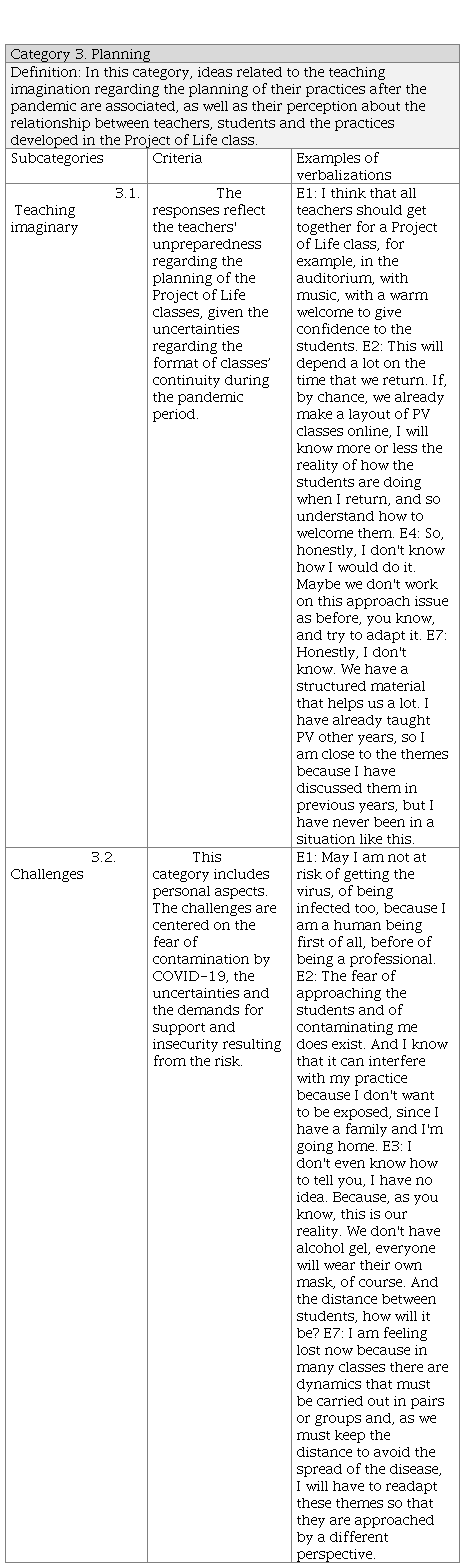 Category 3. Planning

Definition: In this category, ideas related to the teaching imagination regarding the planning of their practices after the pandemic are associated, as well as their perception about the relationship between teachers, students and the practices developed in the Project of Life class.

| Subcategories | Criteria | Examples of verbalizations |
|---|---|---|
| 3.1. Teaching imaginary | The responses reflect the teachers' unpreparedness regarding the planning of the Project of Life classes, given the uncertainties regarding the format of classes' continuity during the pandemic period. | E1: I think that all teachers should get together for a Project of Life class, for example, in the auditorium, with music, with a warm welcome to give confidence to the students. E2: This will depend a lot on the time that we return. If, by chance, we already make a layout of PV classes online, I will know more or less the reality of how the students are doing when I return, and so understand how to welcome them. E4: So, honestly, I don't know how I would do it. Maybe we don't work on this approach issue as before, you know, and try to adapt it. E7: Honestly, I don't know. We have a structured material that helps us a lot. I have already taught PV other years, so I am close to the themes because I have discussed them in previous years, but I have never been in a situation like this. |
| 3.2. Challenges | This category includes personal aspects. The challenges are centered on the fear of contamination by COVID-19, the uncertainties and the demands for support and insecurity resulting from the risk. | E1: May I am not at risk of getting the virus, of being infected too, because I am a human being first of all, before of being a professional. E2: The fear of approaching the students and of contaminating me does exist. And I know that it can interfere with my practice because I don't want to be exposed, since I have a family and I'm going home. E3: I don't even know how to tell you, I have no idea. Because, as you know, this is our reality. We don't have alcohol gel, everyone will wear their own mask, of course. And the distance between students, how will it be? E7: I am feeling lost now because in many classes there are dynamics that must be carried out in pairs or groups and, as we must keep the distance to avoid the spread of the disease, I will have to readapt these themes so that they are approached by a different perspective. |